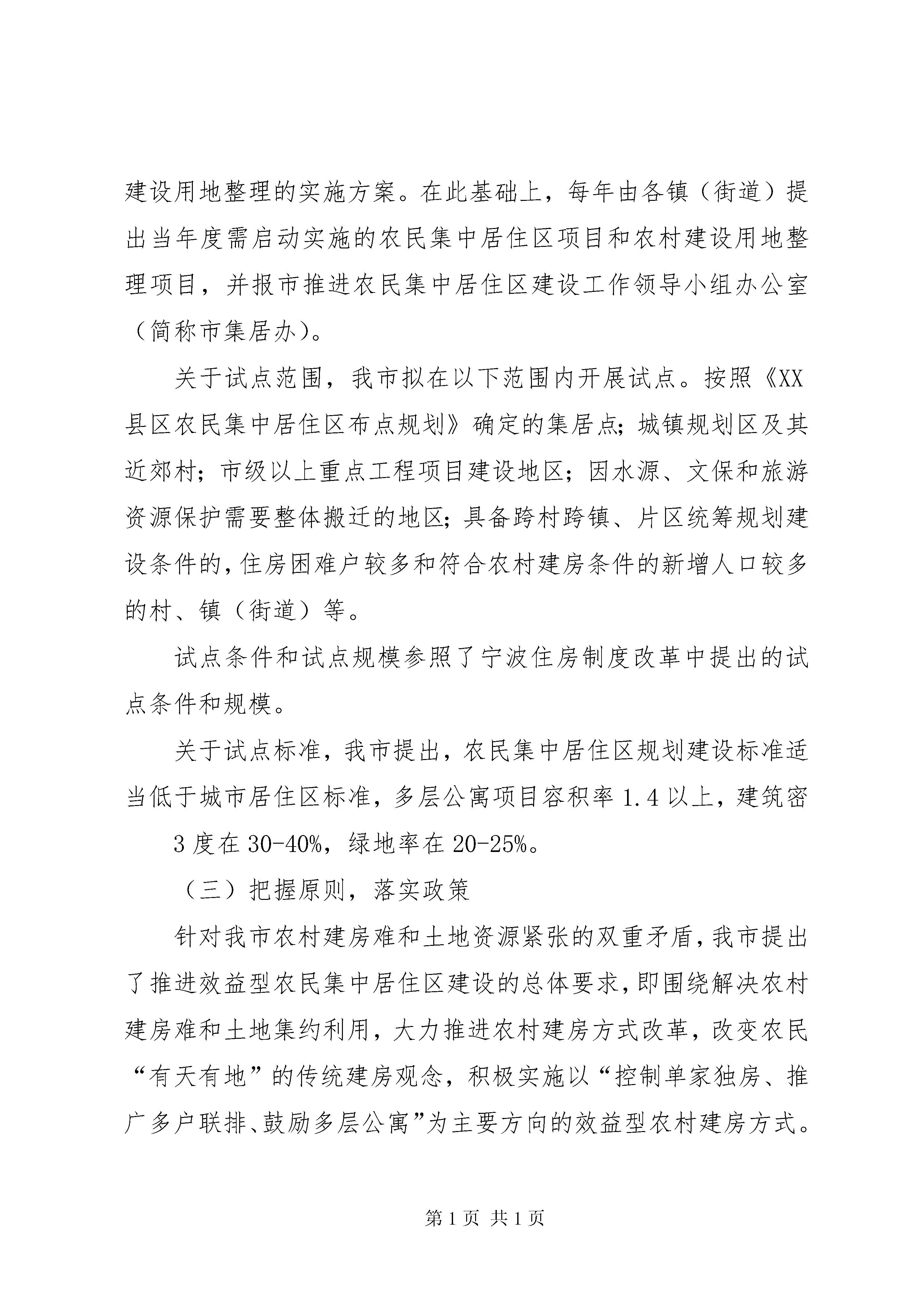 建设用地整理的实施方案。在此基础上，每年由各镇（街道）提出当年度需启动实施的农民集中居住区项目和农村建设用地整理项目，并报市推进农民集中居住区建设工作领导小组办公室（简称市集居办）。

关于试点范围，我市拟在以下范围内开展试点。按照《XX县区农民集中居住区布点规划》确定的集居点；城镇规划区及其近郊村；市级以上重点工程项目建设地区；因水源、文保和旅游资源保护需要整体搬迁的地区；具备跨村跨镇、片区统筹规划建设条件的，住房困难户较多和符合农村建房条件的新增人口较多的村、镇（街道）等。

试点条件和试点规模参照了宁波住房制度改革中提出的试点条件和规模。

关于试点标准，我市提出，农民集中居住区规划建设标准适当低于城市居住区标准，多层公寓项目容积率 1.4 以上，建筑密

3 度在 30-40%，绿地率在 20-25%。

（三）把握原则，落实政策

针对我市农村建房难和土地资源紧张的双重矛盾，我市提出了推进效益型农民集中居住区建设的总体要求，即围绕解决农村建房难和土地集约利用，大力推进农村建房方式改革，改变农民“有天有地”的传统建房观念，积极实施以“控制单家独房、推广多户联排、鼓励多层公寓”为主要方向的效益型农村建房方式。

第 1 页 共 1 页